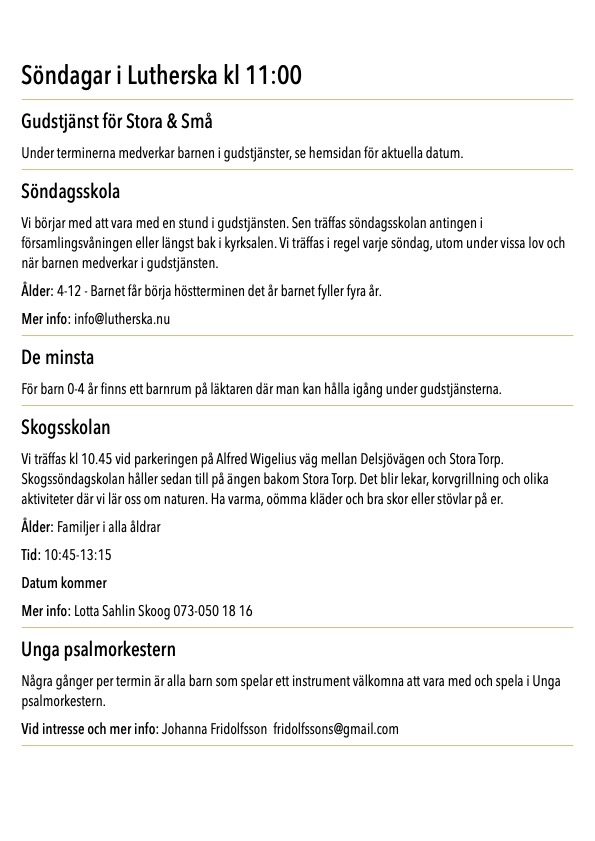 Söndagar i Lutherska kl 11:00

Gudstjänst för Stora & Små

Under terminerna medverkar barnen i gudstjänster, se hemsidan för aktuella datum.

Söndagsskola

Vi börjar med att vara med en stund i gudstjänsten. Sen träffas söndagsskolan antingen i församlingsvåningen eller längst bak i kyrksalen. Vi träffas i regel varje söndag, utom under vissa lov och när barnen medverkar i gudstjänsten.

Ålder: 4-12 - Barnet får börja höstterminen det år barnet fyller fyra år.

Mer info: info@lutherska.nu

De minsta

För barn 0-4 år finns ett barnrum på läktaren där man kan hålla igång under gudstjänsterna.

Skogsskolan

Vi träffas kl 10.45 vid parkeringen på Alfred Wigelius väg mellan Delsjövägen och Stora Torp. Skogssöndagskolan håller sedan till på ängen bakom Stora Torp. Det blir lekar, korvgrillning och olika aktiviteter där vi lär oss om naturen. Ha varma, oömma kläder och bra skor eller stövlar på er.

Ålder: Familjer i alla åldrar

Tid: 10:45-13:15

Datum kommer

Mer info: Lotta Sahlin Skoog 073-050 18 16

Unga psalmorkestern

Några gånger per termin är alla barn som spelar ett instrument välkomna att vara med och spela i Unga psalmorkestern.

Vid intresse och mer info: Johanna Fridolfsson fridolfssons@gmail.com